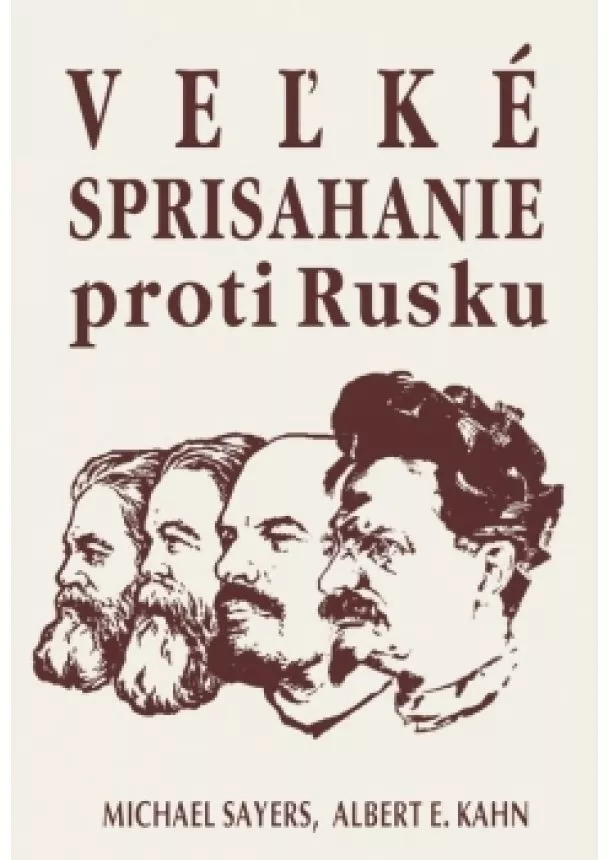 VEĽKÉ
SPRISAHANIE
proti Rusku

MICHAEL SAYERS, ALBERT E. KAHN